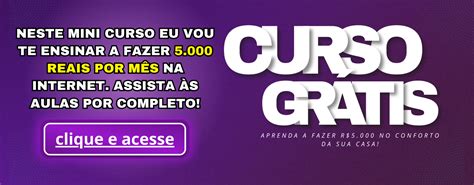 NESTE MINI CURSO EU VOU TE ENSINAR A FAZER 5.000 REAIS POR MÊS NA INTERNET. ASSISTA ÀS AULAS POR COMPLETO!

clique e acesse

CURSO GRÁTIS

APRENDA A FAZER R$5.000 NO CONFORTO DA SUA CASA!